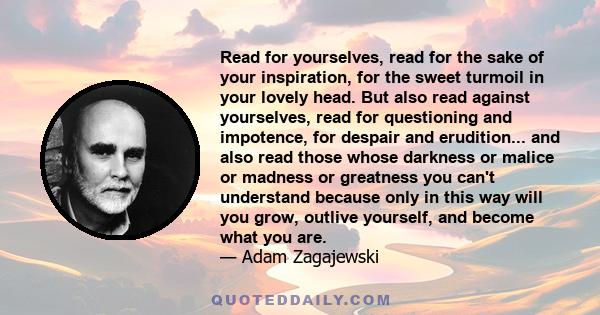 Read for yourselves, read for the sake of your inspiration, for the sweet turmoil in your lovely head. But also read against yourselves, read for questioning and impotence, for despair and erudition... and also read those whose darkness or malice or madness or greatness you can't understand because only in this way will you grow, outlive yourself, and become what you are.
— Adam Zagajewski

QUOTEDDAILY.COM